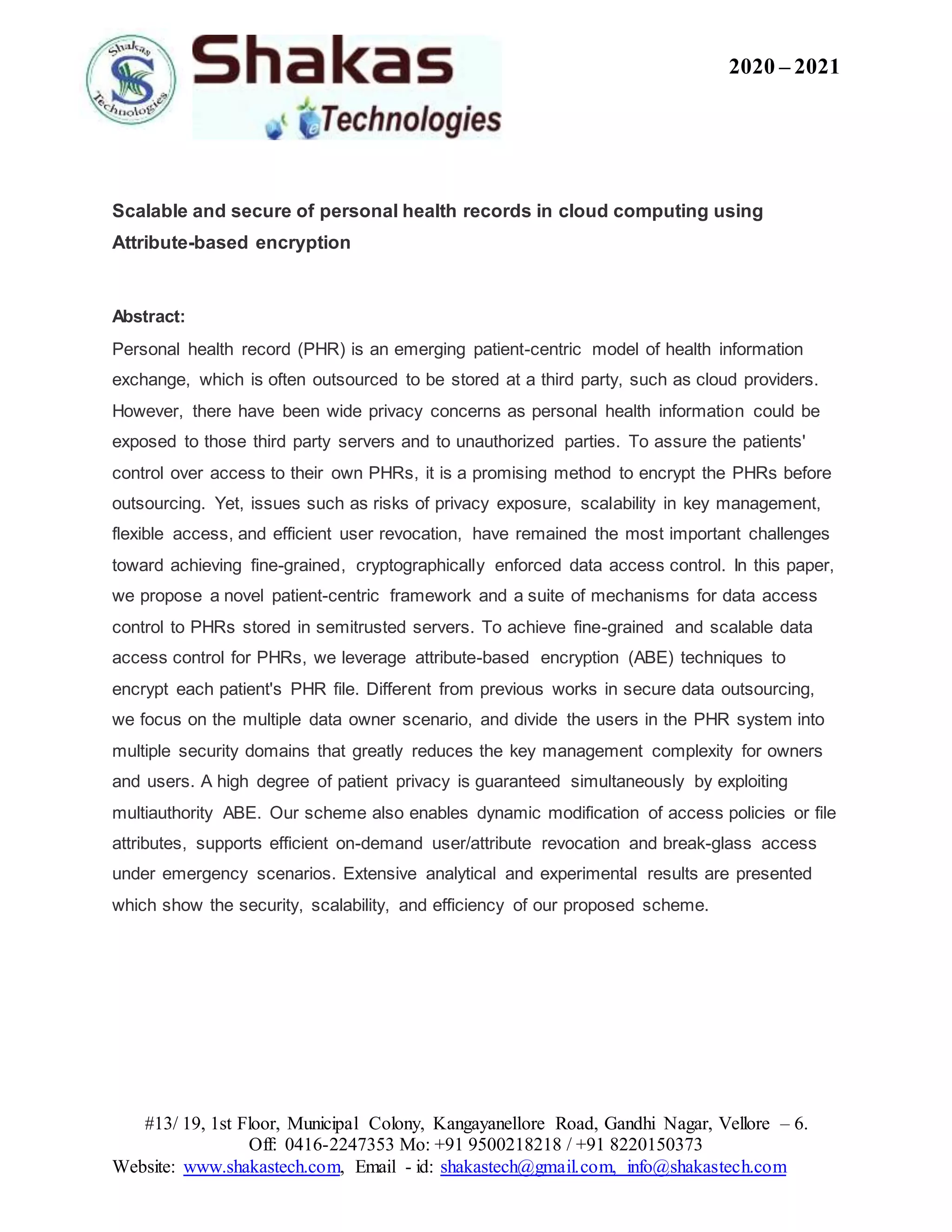 Shakas Technologies

Shakas Technologies

2020 – 2021

Scalable and secure of personal health records in cloud computing using Attribute-based encryption

Abstract:
Personal health record (PHR) is an emerging patient-centric model of health information exchange, which is often outsourced to be stored at a third party, such as cloud providers. However, there have been wide privacy concerns as personal health information could be exposed to those third party servers and to unauthorized parties. To assure the patients' control over access to their own PHRs, it is a promising method to encrypt the PHRs before outsourcing. Yet, issues such as risks of privacy exposure, scalability in key management, flexible access, and efficient user revocation, have remained the most important challenges toward achieving fine-grained, cryptographically enforced data access control. In this paper, we propose a novel patient-centric framework and a suite of mechanisms for data access control to PHRs stored in semitrusted servers. To achieve fine-grained and scalable data access control for PHRs, we leverage attribute-based encryption (ABE) techniques to encrypt each patient's PHR file. Different from previous works in secure data outsourcing, we focus on the multiple data owner scenario, and divide the users in the PHR system into multiple security domains that greatly reduces the key management complexity for owners and users. A high degree of patient privacy is guaranteed simultaneously by exploiting multiauthority ABE. Our scheme also enables dynamic modification of access policies or file attributes, supports efficient on-demand user/attribute revocation and break-glass access under emergency scenarios. Extensive analytical and experimental results are presented which show the security, scalability, and efficiency of our proposed scheme.

#13/ 19, 1st Floor, Municipal Colony, Kangayanellore Road, Gandhi Nagar, Vellore – 6.
Off: 0416-2247353 Mo: +91 9500218218 / +91 8220150373
Website: www.shakastech.com, Email - id: shakastech@gmail.com, info@shakastech.com